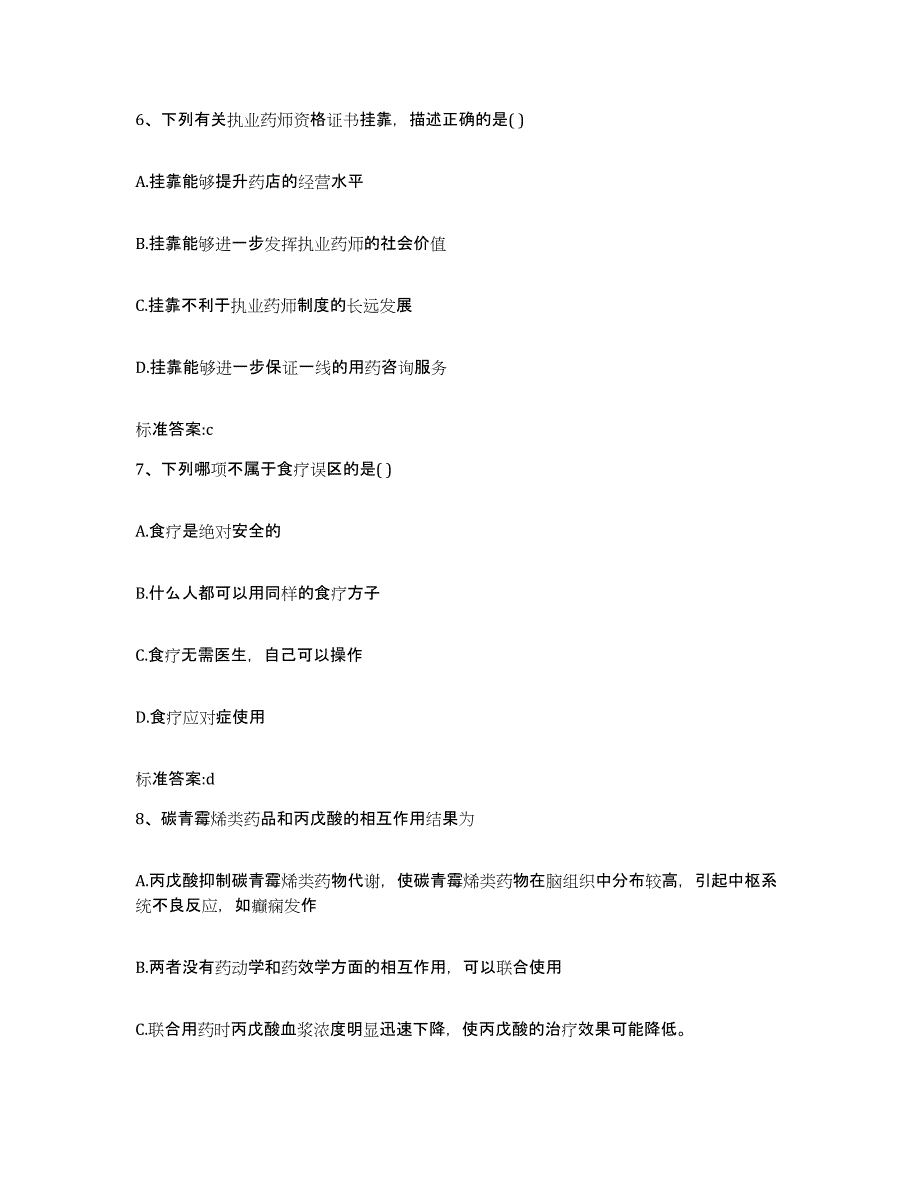 6、下列有关执业药师资格证书挂靠，描述正确的是( )

A.挂靠能够提升药店的经营水平

B.挂靠能够进一步发挥执业药师的社会价值

C.挂靠不利于执业药师制度的长远发展

D.挂靠能够进一步保证一线的用药咨询服务

标准答案:c

7、下列哪项不属于食疗误区的是( )

A.食疗是绝对安全的

B.什么人都可以用同样的食疗方子

C.食疗无需医生，自己可以操作

D.食疗应对症使用

标准答案:d

8、碳青霉烯类药品和丙戊酸的相互作用结果为

A.丙戊酸抑制碳青霉烯类药物代谢，使碳青霉烯类药物在脑组织中分布较高，引起中枢系统不良反应，如癫痫发作

B.两者没有药动学和药效学方面的相互作用，可以联合使用

C.联合用药时丙戊酸血浆浓度明显迅速下降，使丙戊酸的治疗效果可能降低。